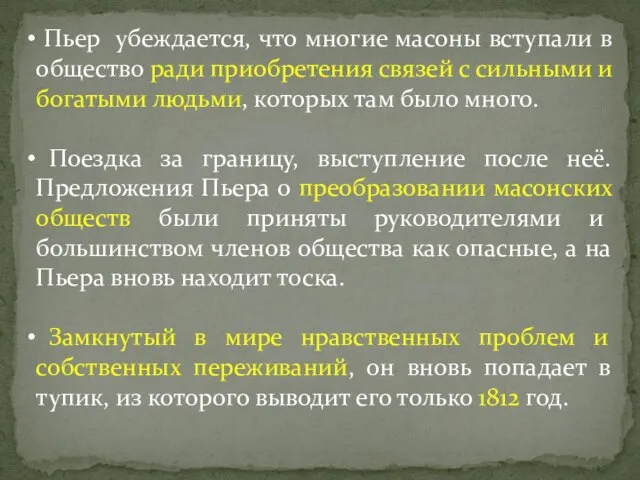 • Пьер убеждается, что многие масоны вступали в общество ради приобретения связей с сильными и богатыми людьми, которых там было много.

• Поездка за границу, выступление после неё. Предложения Пьера о преобразовании масонских обществ были приняты руководителями и большинством членов общества как опасные, а на Пьера вновь находит тоска.

• Замкнутый в мире нравственных проблем и собственных переживаний, он вновь попадает в тупик, из которого выводит его только 1812 год.